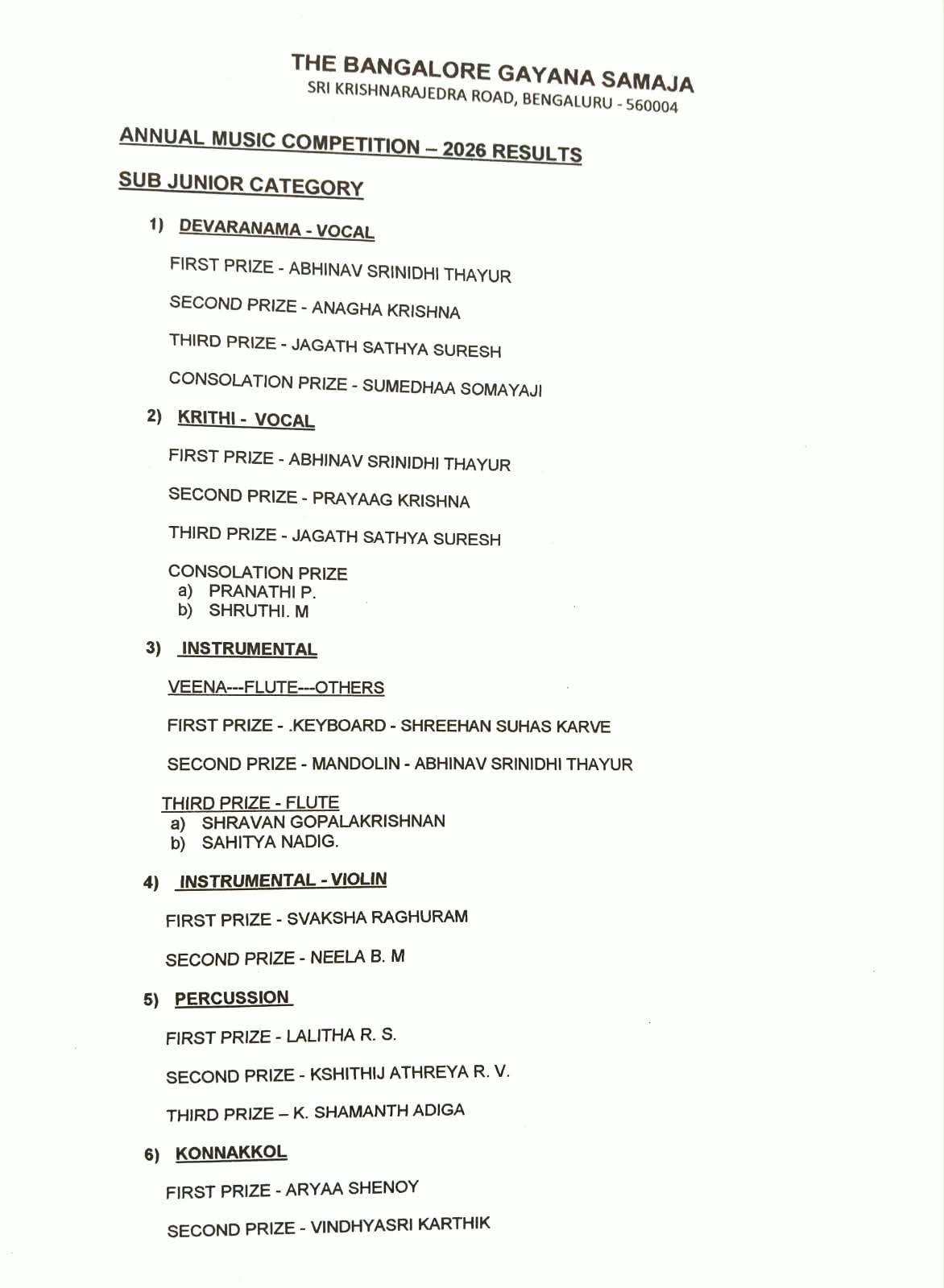 THE BANGALORE GAYANA SAMAJA
SRI KRISHNARAJEDRA ROAD, BENGALURU - 560004

ANNUAL MUSIC COMPETITION – 2026 RESULTS

SUB JUNIOR CATEGORY

1) DEVARANAMA - VOCAL

FIRST PRIZE - ABHINAV SRINIDHI THAYUR

SECOND PRIZE - ANAGHA KRISHNA

THIRD PRIZE - JAGATH SATHYA SURESH

CONSOLATION PRIZE - SUMEDHAA SOMAYAJI

2) KRITHI - VOCAL

FIRST PRIZE - ABHINAV SRINIDHI THAYUR

SECOND PRIZE - PRAYAAG KRISHNA

THIRD PRIZE - JAGATH SATHYA SURESH

CONSOLATION PRIZE
a) PRANATHI P.
b) SHRUTHI. M

3) INSTRUMENTAL

VEENA---FLUTE---OTHERS

FIRST PRIZE - .KEYBOARD - SHREEHAN SUHAS KARVE

SECOND PRIZE - MANDOLIN - ABHINAV SRINIDHI THAYUR

THIRD PRIZE - FLUTE
a) SHRAVAN GOPALAKRISHNAN
b) SAHITYA NADIG.

4) INSTRUMENTAL - VIOLIN

FIRST PRIZE - SVAKSHA RAGHURAM

SECOND PRIZE - NEELA B. M

5) PERCUSSION

FIRST PRIZE - LALITHA R. S.

SECOND PRIZE - KSHITHIJ ATHREYA R. V.

THIRD PRIZE – K. SHAMANTH ADIGA

6) KONNAKKOL

FIRST PRIZE - ARYAA SHENOY

SECOND PRIZE - VINDHYASRI KARTHIK